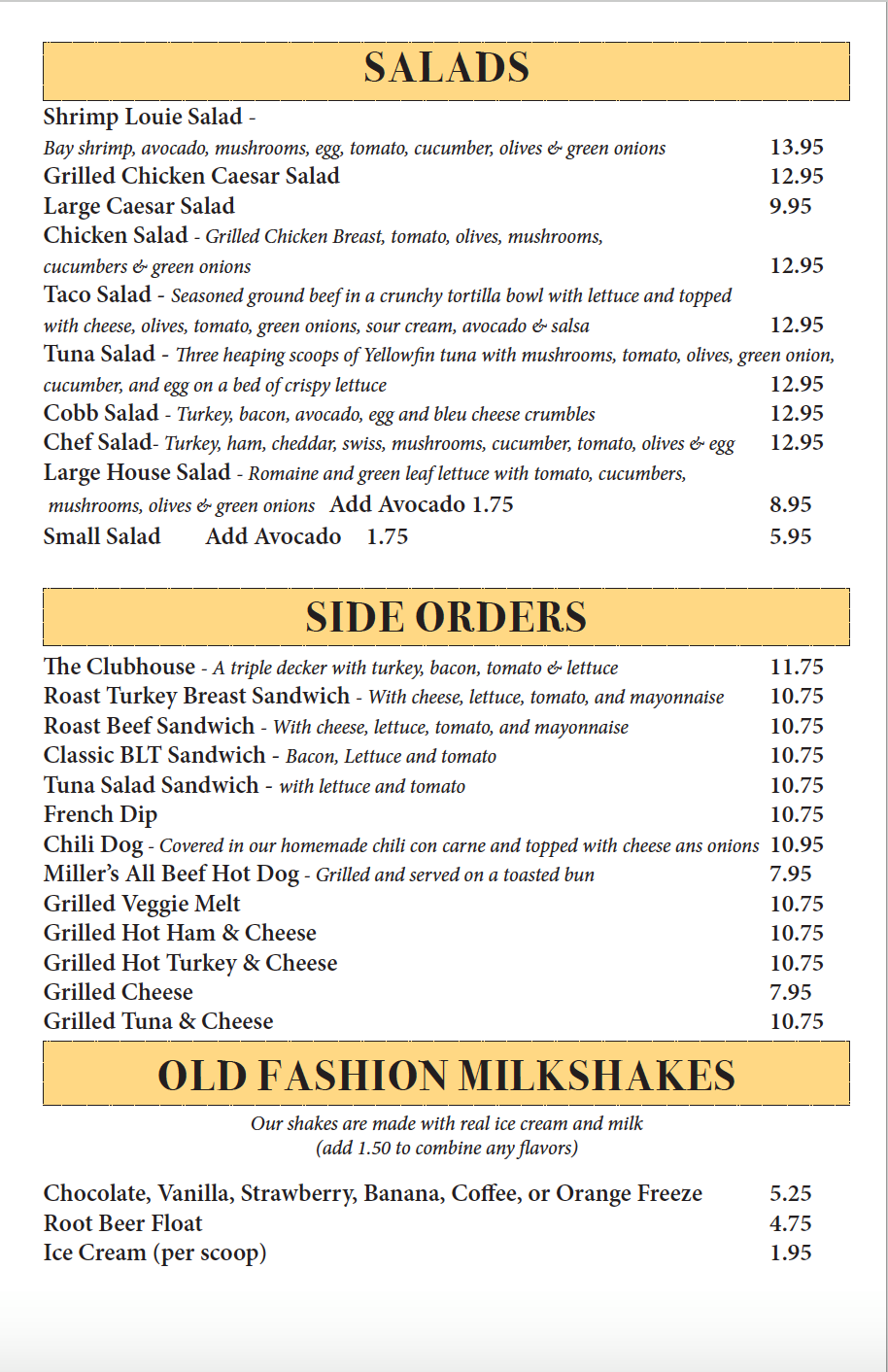 SALADS

Shrimp Louie Salad -
Bay shrimp, avocado, mushrooms, egg, tomato, cucumber, olives & green onions 13.95
Grilled Chicken Caesar Salad 12.95
Large Caesar Salad 9.95
Chicken Salad - Grilled Chicken Breast, tomato, olives, mushrooms, cucumbers & green onions 12.95
Taco Salad - Seasoned ground beef in a crunchy tortilla bowl with lettuce and topped with cheese, olives, tomato, green onions, sour cream, avocado & salsa 12.95
Tuna Salad - Three heaping scoops of Yellowfin tuna with mushrooms, tomato, olives, green onion, cucumber, and egg on a bed of crispy lettuce 12.95
Cobb Salad - Turkey, bacon, avocado, egg and bleu cheese crumbles 12.95
Chef Salad- Turkey, ham, cheddar, swiss, mushrooms, cucumber, tomato, olives & egg 12.95
Large House Salad - Romaine and green leaf lettuce with tomato, cucumbers, mushrooms, olives & green onions Add Avocado 1.75 8.95
Small Salad Add Avocado 1.75 5.95

SIDE ORDERS

The Clubhouse - A triple decker with turkey, bacon, tomato & lettuce 11.75
Roast Turkey Breast Sandwich - With cheese, lettuce, tomato, and mayonnaise 10.75
Roast Beef Sandwich - With cheese, lettuce, tomato, and mayonnaise 10.75
Classic BLT Sandwich - Bacon, Lettuce and tomato 10.75
Tuna Salad Sandwich - with lettuce and tomato 10.75
French Dip 10.75
Chili Dog - Covered in our homemade chili con carne and topped with cheese ans onions 10.95
Miller's All Beef Hot Dog - Grilled and served on a toasted bun 7.95
Grilled Veggie Melt 10.75
Grilled Hot Ham & Cheese 10.75
Grilled Hot Turkey & Cheese 10.75
Grilled Cheese 7.95
Grilled Tuna & Cheese 10.75

OLD FASHION MILKSHAKES

Our shakes are made with real ice cream and milk
(add 1.50 to combine any flavors)

Chocolate, Vanilla, Strawberry, Banana, Coffee, or Orange Freeze 5.25
Root Beer Float 4.75
Ice Cream (per scoop) 1.95